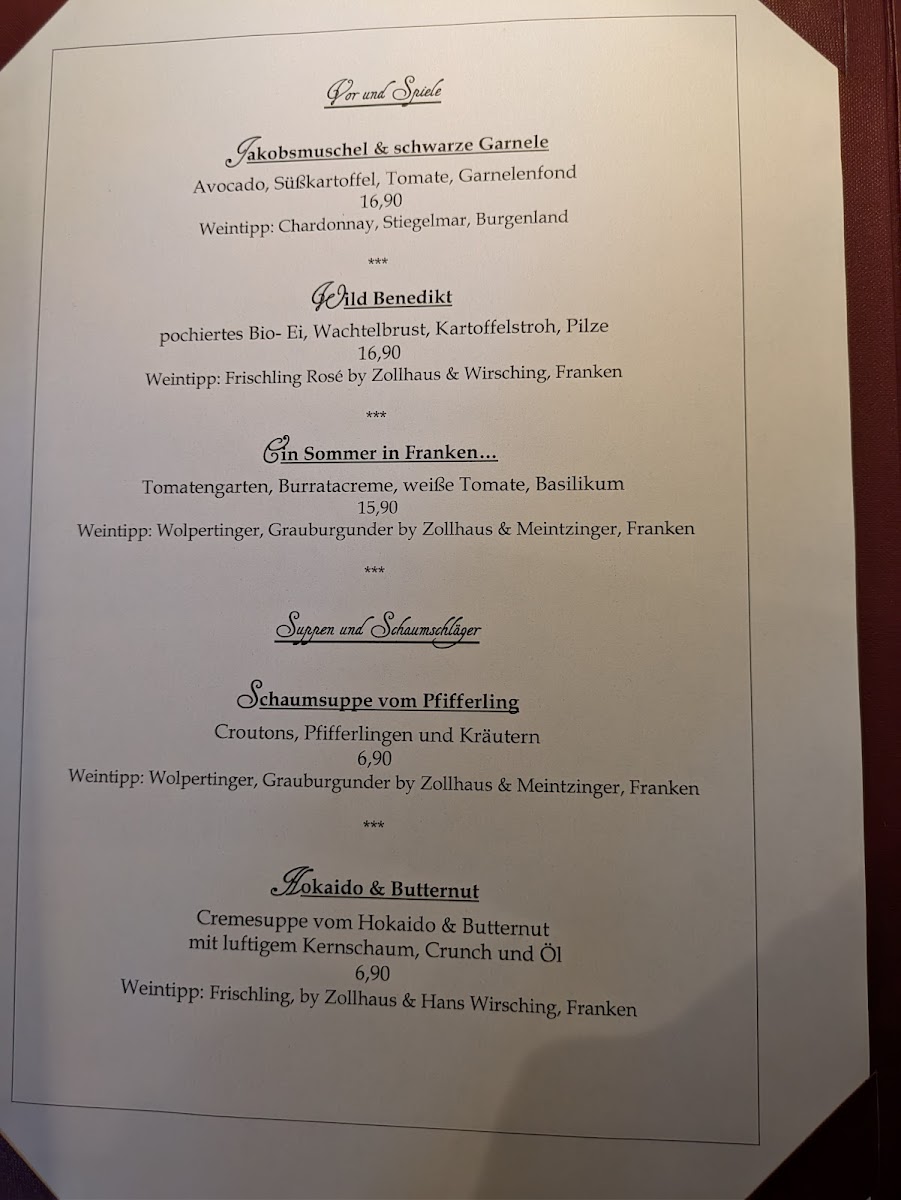 Vor und Spiele

Jakobsmuschel & schwarze Garnele

Avocado, Süßkartoffel, Tomate, Garnelenfond
16,90
Weintipp: Chardonnay, Stiegelmar, Burgenland

***

Wild Benedikt

pochiertes Bio- Ei, Wachtelbrust, Kartoffelstroh, Pilze
16,90
Weintipp: Frischling Rosé by Zollhaus & Wirsching, Franken

***

Ein Sommer in Franken...

Tomatengarten, Burratacreme, weiße Tomate, Basilikum
15,90
Weintipp: Wolpertinger, Grauburgunder by Zollhaus & Meintzinger, Franken

***

Suppen und Schaumschläger

Schaumsuppe vom Pfifferling

Croutons, Pfifferlingen und Kräutern
6,90
Weintipp: Wolpertinger, Grauburgunder by Zollhaus & Meintzinger, Franken

***

Hokaido & Butternut

Cremesuppe vom Hokaido & Butternut
mit luftigem Kernschaum, Crunch und Öl
6,90
Weintipp: Frischling, by Zollhaus & Hans Wirsching, Franken